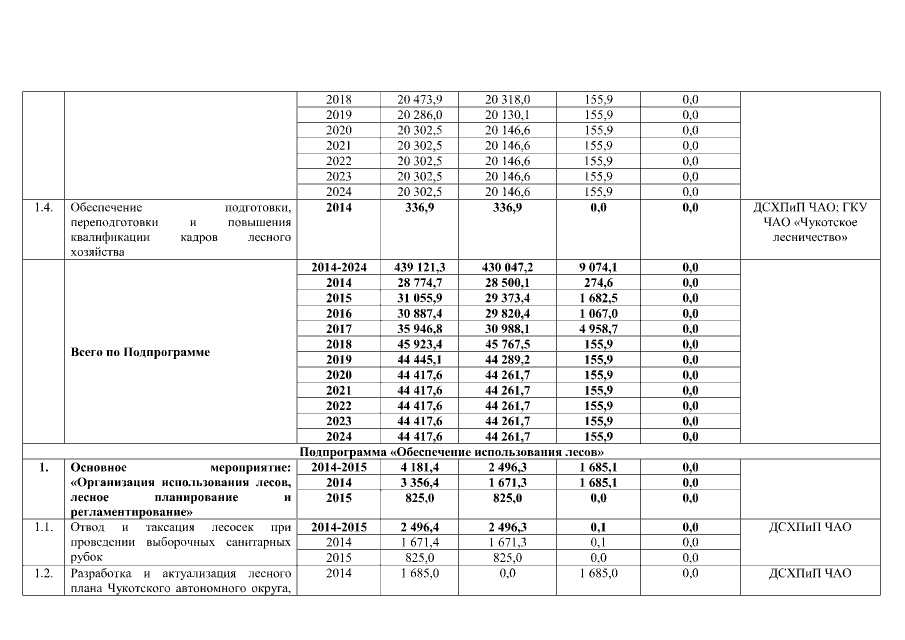 | | | | | | | | |
|---|---|---|---|---|---|---|---|
| | | 2018 | 20 473,9 | 20 318,0 | 155,9 | 0,0 | |
| | | 2019 | 20 286,0 | 20 130,1 | 155,9 | 0,0 | |
| | | 2020 | 20 302,5 | 20 146,6 | 155,9 | 0,0 | |
| | | 2021 | 20 302,5 | 20 146,6 | 155,9 | 0,0 | |
| | | 2022 | 20 302,5 | 20 146,6 | 155,9 | 0,0 | |
| | | 2023 | 20 302,5 | 20 146,6 | 155,9 | 0,0 | |
| | | 2024 | 20 302,5 | 20 146,6 | 155,9 | 0,0 | |
| 1.4. | Обеспечение подготовки, переподготовки и повышения квалификации кадров лесного хозяйства | **2014** | **336,9** | **336,9** | **0,0** | **0,0** | ДСХПиП ЧАО; ГКУ ЧАО «Чукотское лесничество» |
| | **Всего по Подпрограмме** | **2014-2024** | **439 121,3** | **430 047,2** | **9 074,1** | **0,0** | |
| | | **2014** | **28 774,7** | **28 500,1** | **274,6** | **0,0** | |
| | | **2015** | **31 055,9** | **29 373,4** | **1 682,5** | **0,0** | |
| | | **2016** | **30 887,4** | **29 820,4** | **1 067,0** | **0,0** | |
| | | **2017** | **35 946,8** | **30 988,1** | **4 958,7** | **0,0** | |
| | | **2018** | **45 923,4** | **45 767,5** | **155,9** | **0,0** | |
| | | **2019** | **44 445,1** | **44 289,2** | **155,9** | **0,0** | |
| | | **2020** | **44 417,6** | **44 261,7** | **155,9** | **0,0** | |
| | | **2021** | **44 417,6** | **44 261,7** | **155,9** | **0,0** | |
| | | **2022** | **44 417,6** | **44 261,7** | **155,9** | **0,0** | |
| | | **2023** | **44 417,6** | **44 261,7** | **155,9** | **0,0** | |
| | | **2024** | **44 417,6** | **44 261,7** | **155,9** | **0,0** | |
| **Подпрограмма «Обеспечение использования лесов»** | | | | | | | |
| **1.** | **Основное мероприятие: «Организация использования лесов, лесное планирование и регламентирование»** | **2014-2015** | **4 181,4** | **2 496,3** | **1 685,1** | **0,0** | |
| | | **2014** | **3 356,4** | **1 671,3** | **1 685,1** | **0,0** | |
| | | **2015** | **825,0** | **825,0** | **0,0** | **0,0** | |
| 1.1. | Отвод и таксация лесосек при проведении выборочных санитарных рубок | **2014-2015** | **2 496,4** | **2 496,3** | **0,1** | **0,0** | ДСХПиП ЧАО |
| | | 2014 | 1 671,4 | 1 671,3 | 0,1 | 0,0 | |
| | | 2015 | 825,0 | 825,0 | 0,0 | 0,0 | |
| 1.2. | Разработка и актуализация лесного плана Чукотского автономного округа, | 2014 | 1 685,0 | 0,0 | 1 685,0 | 0,0 | ДСХПиП ЧАО |